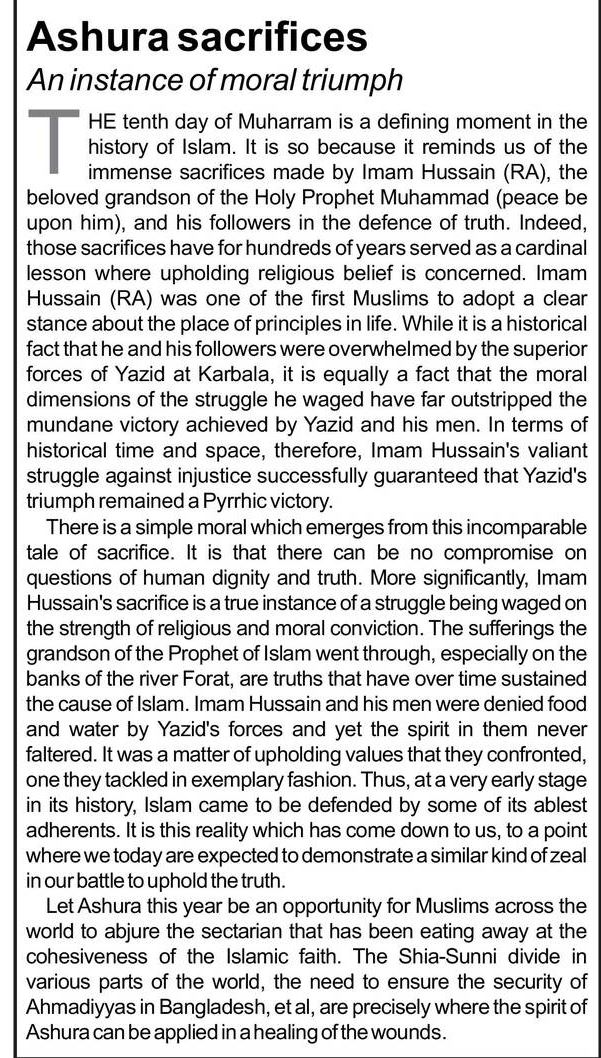 Ashura sacrifices

An instance of moral triumph

THE tenth day of Muharram is a defining moment in the history of Islam. It is so because it reminds us of the immense sacrifices made by Imam Hussain (RA), the beloved grandson of the Holy Prophet Muhammad (peace be upon him), and his followers in the defence of truth. Indeed, those sacrifices have for hundreds of years served as a cardinal lesson where upholding religious belief is concerned. Imam Hussain (RA) was one of the first Muslims to adopt a clear stance about the place of principles in life. While it is a historical fact that he and his followers were overwhelmed by the superior forces of Yazid at Karbala, it is equally a fact that the moral dimensions of the struggle he waged have far outstripped the mundane victory achieved by Yazid and his men. In terms of historical time and space, therefore, Imam Hussain's valiant struggle against injustice successfully guaranteed that Yazid's triumph remained a Pyrrhic victory.

There is a simple moral which emerges from this incomparable tale of sacrifice. It is that there can be no compromise on questions of human dignity and truth. More significantly, Imam Hussain's sacrifice is a true instance of a struggle being waged on the strength of religious and moral conviction. The sufferings the grandson of the Prophet of Islam went through, especially on the banks of the river Forat, are truths that have over time sustained the cause of Islam. Imam Hussain and his men were denied food and water by Yazid's forces and yet the spirit in them never faltered. It was a matter of upholding values that they confronted, one they tackled in exemplary fashion. Thus, at a very early stage in its history, Islam came to be defended by some of its ablest adherents. It is this reality which has come down to us, to a point where we today are expected to demonstrate a similar kind of zeal in our battle to uphold the truth.

Let Ashura this year be an opportunity for Muslims across the world to abjure the sectarian that has been eating away at the cohesiveness of the Islamic faith. The Shia-Sunni divide in various parts of the world, the need to ensure the security of Ahmadiyyas in Bangladesh, et al, are precisely where the spirit of Ashura can be applied in a healing of the wounds.